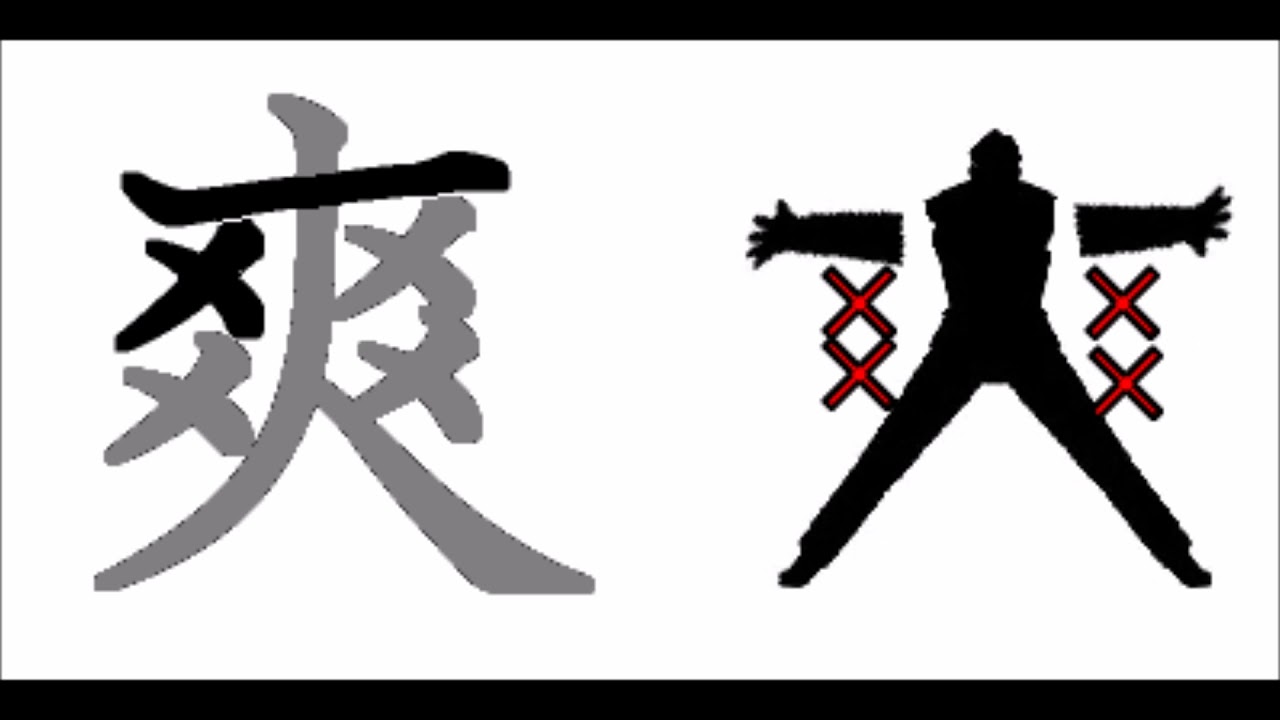 爽